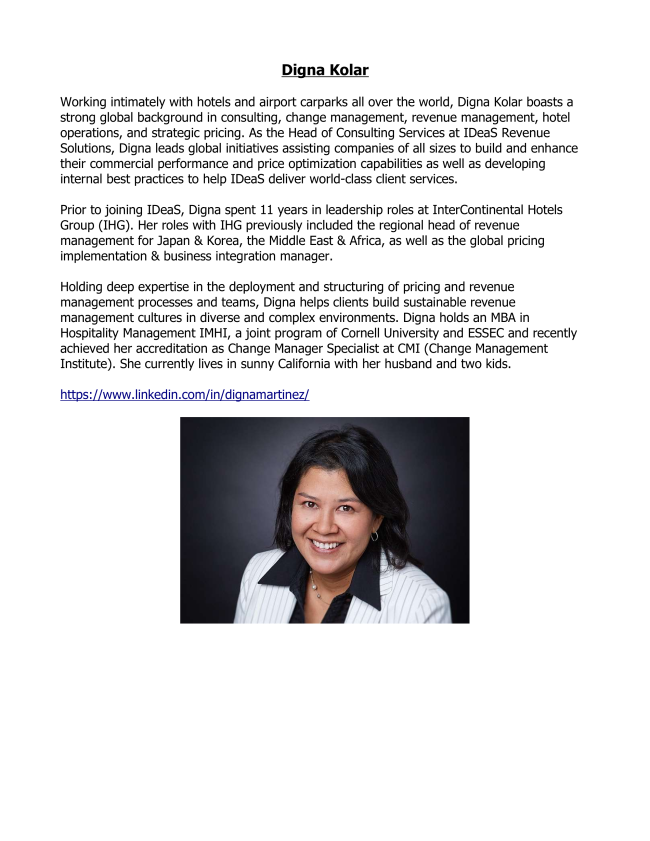 Digna Kolar

Working intimately with hotels and airport carparks all over the world, Digna Kolar boasts a strong global background in consulting, change management, revenue management, hotel operations, and strategic pricing. As the Head of Consulting Services at IDeaS Revenue Solutions, Digna leads global initiatives assisting companies of all sizes to build and enhance their commercial performance and price optimization capabilities as well as developing internal best practices to help IDeaS deliver world-class client services.

Prior to joining IDeaS, Digna spent 11 years in leadership roles at InterContinental Hotels Group (IHG). Her roles with IHG previously included the regional head of revenue management for Japan & Korea, the Middle East & Africa, as well as the global pricing implementation & business integration manager.

Holding deep expertise in the deployment and structuring of pricing and revenue management processes and teams, Digna helps clients build sustainable revenue management cultures in diverse and complex environments. Digna holds an MBA in Hospitality Management IMHI, a joint program of Cornell University and ESSEC and recently achieved her accreditation as Change Manager Specialist at CMI (Change Management Institute). She currently lives in sunny California with her husband and two kids.

https://www.linkedin.com/in/dignamartinez/